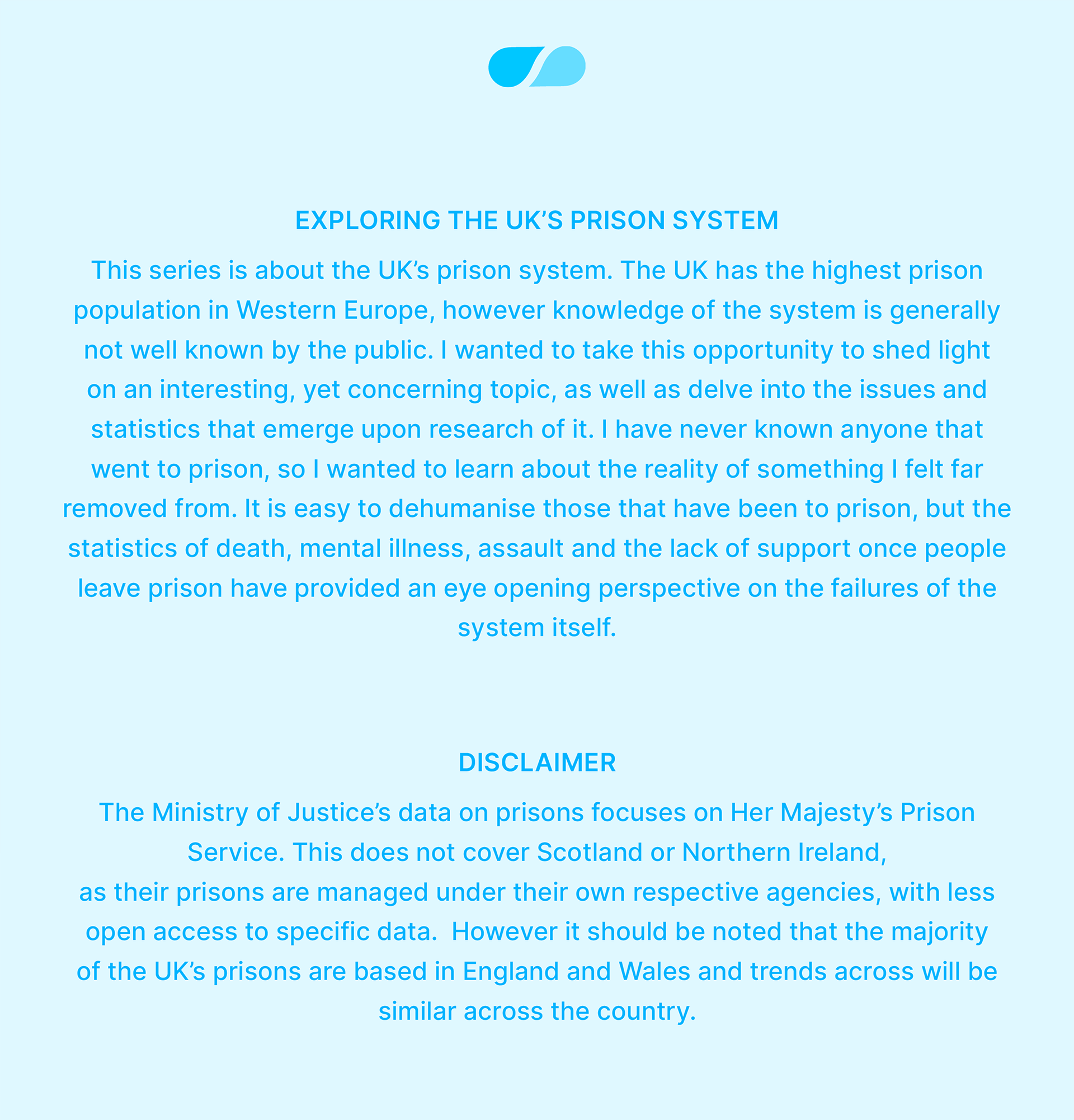 EXPLORING THE UK’S PRISON SYSTEM

This series is about the UK’s prison system. The UK has the highest prison population in Western Europe, however knowledge of the system is generally not well known by the public. I wanted to take this opportunity to shed light on an interesting, yet concerning topic, as well as delve into the issues and statistics that emerge upon research of it. I have never known anyone that went to prison, so I wanted to learn about the reality of something I felt far removed from. It is easy to dehumanise those that have been to prison, but the statistics of death, mental illness, assault and the lack of support once people leave prison have provided an eye opening perspective on the failures of the system itself.

DISCLAIMER

The Ministry of Justice’s data on prisons focuses on Her Majesty’s Prison Service. This does not cover Scotland or Northern Ireland,
as their prisons are managed under their own respective agencies, with less open access to specific data.  However it should be noted that the majority of the UK’s prisons are based in England and Wales and trends across will be similar across the country.